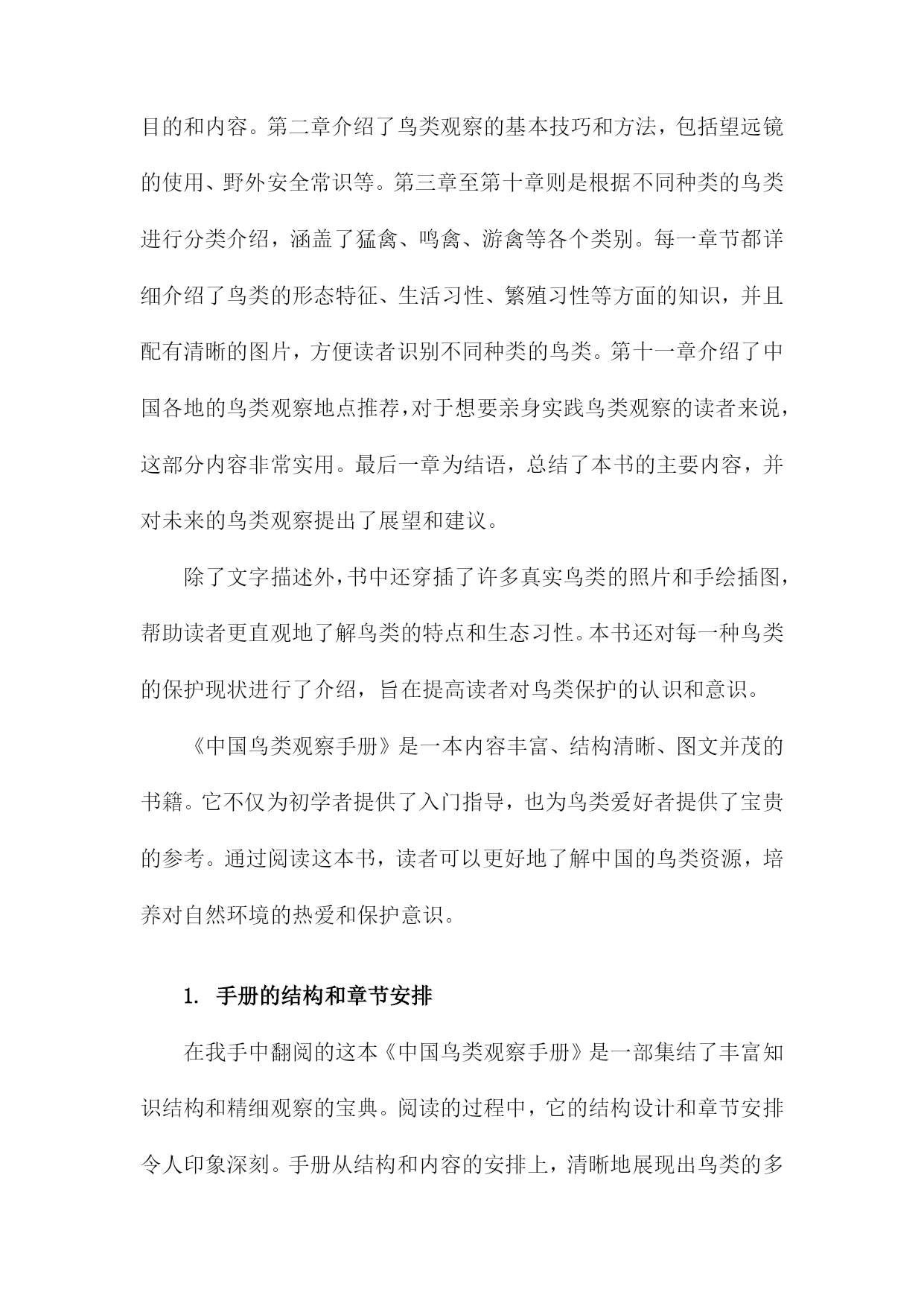 目的和内容。第二章介绍了鸟类观察的基本技巧和方法，包括望远镜的使用、野外安全常识等。第三章至第十章则是根据不同种类的鸟类进行分类介绍，涵盖了猛禽、鸣禽、游禽等各个类别。每一章节都详细介绍了鸟类的形态特征、生活习性、繁殖习性等方面的知识，并且配有清晰的图片，方便读者识别不同种类的鸟类。第十一章介绍了中国各地的鸟类观察地点推荐，对于想要亲身实践鸟类观察的读者来说，这部分内容非常实用。最后一章为结语，总结了本书的主要内容，并对未来的鸟类观察提出了展望和建议。

除了文字描述外，书中还穿插了许多真实鸟类的照片和手绘插图，帮助读者更直观地了解鸟类的特点和生态习性。本书还对每一种鸟类的保护现状进行了介绍，旨在提高读者对鸟类保护的认识和意识。

《中国鸟类观察手册》是一本内容丰富、结构清晰、图文并茂的书籍。它不仅为初学者提供了入门指导，也为鸟类爱好者提供了宝贵的参考。通过阅读这本书，读者可以更好地了解中国的鸟类资源，培养对自然环境的热爱和保护意识。

1. 手册的结构和章节安排

在我手中翻阅的这本《中国鸟类观察手册》是一部集结了丰富知识结构和精细观察的宝典。阅读的过程中，它的结构设计和章节安排令人印象深刻。手册从结构和内容的安排上，清晰地展现出鸟类的多